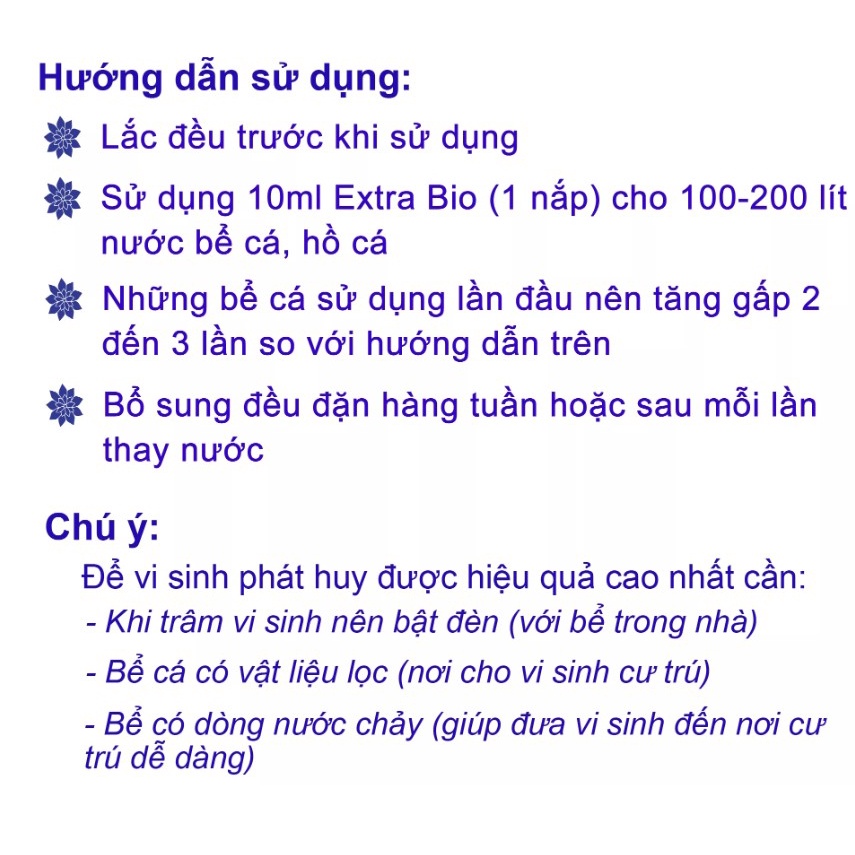 Hướng dẫn sử dụng:

Lắc đều trước khi sử dụng

Sử dụng 10ml Extra Bio (1 nắp) cho 100-200 lít nước bể cá, hồ cá

Những bể cá sử dụng lần đầu nên tăng gấp 2 đến 3 lần so với hướng dẫn trên

Bổ sung đều đặn hàng tuần hoặc sau mỗi lần thay nước

Chú ý:

Để vi sinh phát huy được hiệu quả cao nhất cần:

- Khi trâm vi sinh nên bật đèn (với bể trong nhà)

- Bể cá có vật liệu lọc (nơi cho vi sinh cư trú)

- Bể có dòng nước chảy (giúp đưa vi sinh đến nơi cư trú dễ dàng)